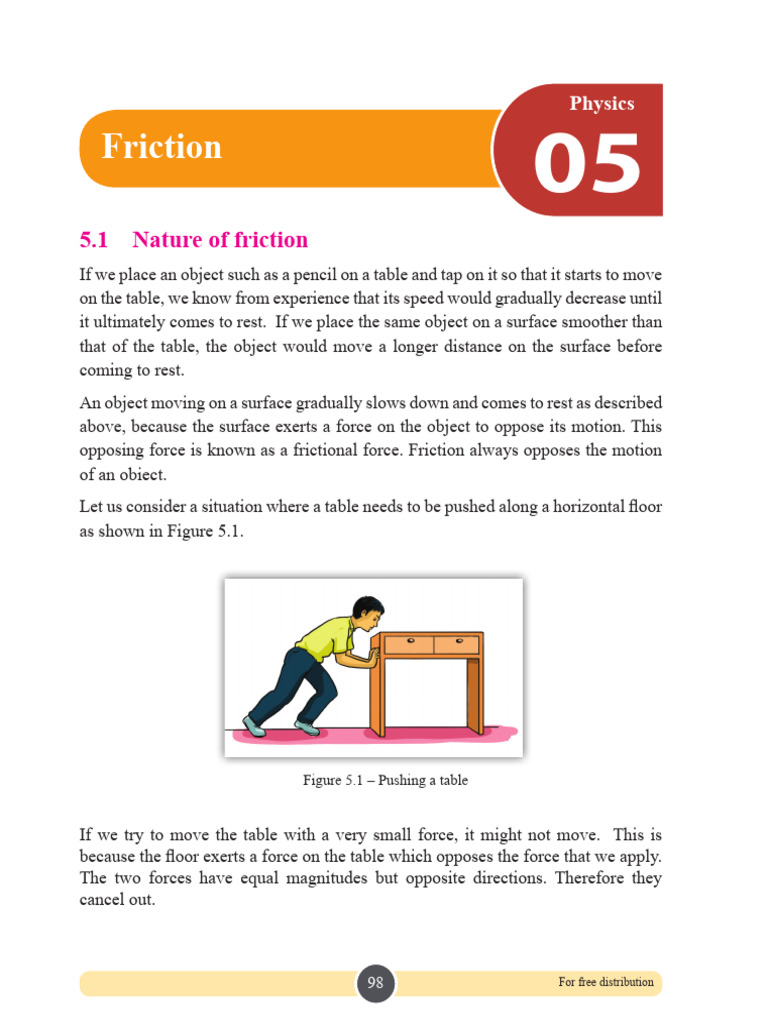 Friction

Physics

05

5.1 Nature of friction

If we place an object such as a pencil on a table and tap on it so that it starts to move on the table, we know from experience that its speed would gradually decrease until it ultimately comes to rest. If we place the same object on a surface smoother than that of the table, the object would move a longer distance on the surface before coming to rest.

An object moving on a surface gradually slows down and comes to rest as described above, because the surface exerts a force on the object to oppose its motion. This opposing force is known as a frictional force. Friction always opposes the motion of an obiect.

Let us consider a situation where a table needs to be pushed along a horizontal floor as shown in Figure 5.1.

Figure 5.1 – Pushing a table

If we try to move the table with a very small force, it might not move. This is because the floor exerts a force on the table which opposes the force that we apply. The two forces have equal magnitudes but opposite directions. Therefore they cancel out.

98

For free distribution